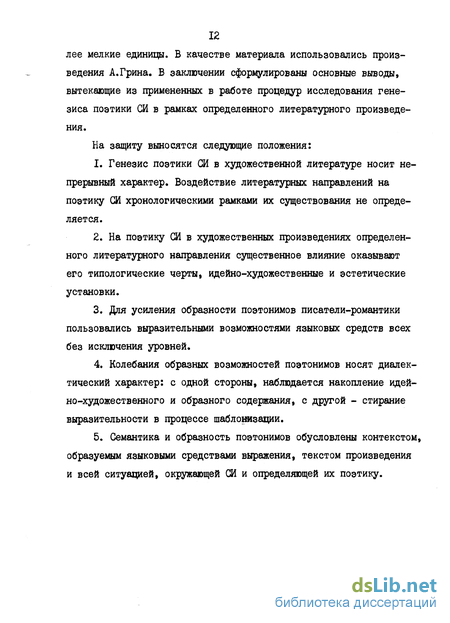 I2

лее мелкие единицы. В качестве материала использовались произведения А.Грина. В заключении сформулированы основные выводы, вытекающие из примененных в работе процедур исследования генезиса поэтики СИ в рамках определенного литературного произведения.

На защиту выносятся следующие положения:

I. Генезис поэтики СИ в художественной литературе носит непрерывный характер. Воздействие литературных направлений на поэтику СИ хронологическими рамками их существования не определяется.

2. На поэтику СИ в художественных произведениях определенного литературного направления существенное влияние оказывают его типологические черты, идейно-художественные и эстетические установки.

3. Для усиления образности поэтонимов писатели-романтики пользовались выразительными возможностями языковых средств всех без исключения уровней.

4. Колебания образных возможностей поэтонимов носят диалектический характер: с одной стороны, наблюдается накопление идейно-художественного и образного содержания, с другой - стирание выразительности в процессе шаблонизации.

5. Семантика и образность поэтонимов обусловлены контекстом, образуемым языковыми средствами выражения, текстом произведения и всей ситуацией, окружающей СИ и определяющей их поэтику.

dsLib.net
библиотека диссертаций